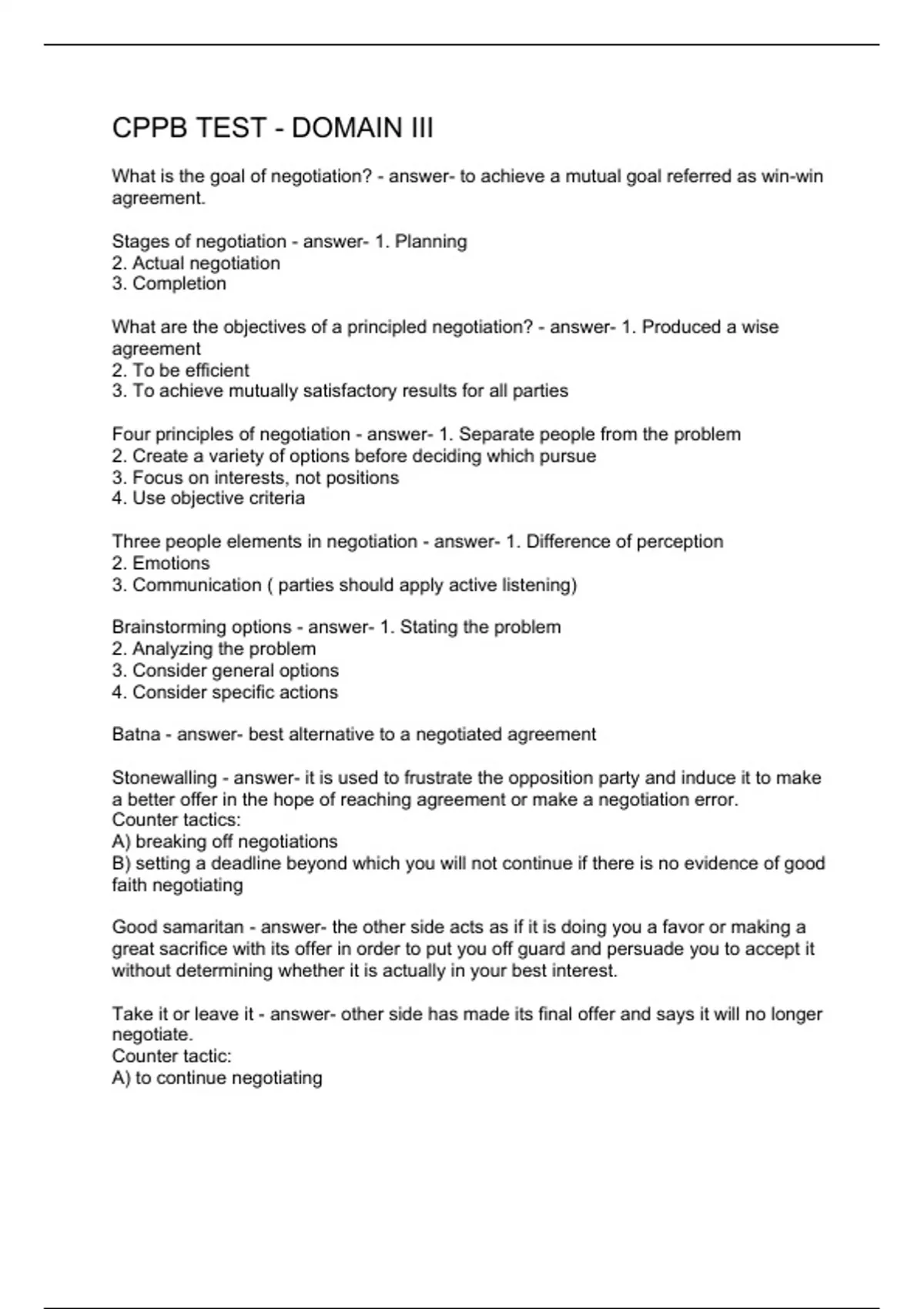 CPPB TEST - DOMAIN III

What is the goal of negotiation? - answer- to achieve a mutual goal referred as win-win agreement.

Stages of negotiation - answer- 1. Planning
2. Actual negotiation
3. Completion

What are the objectives of a principled negotiation? - answer- 1. Produced a wise agreement
2. To be efficient
3. To achieve mutually satisfactory results for all parties

Four principles of negotiation - answer- 1. Separate people from the problem
2. Create a variety of options before deciding which pursue
3. Focus on interests, not positions
4. Use objective criteria

Three people elements in negotiation - answer- 1. Difference of perception
2. Emotions
3. Communication ( parties should apply active listening)

Brainstorming options - answer- 1. Stating the problem
2. Analyzing the problem
3. Consider general options
4. Consider specific actions

Batna - answer- best alternative to a negotiated agreement

Stonewalling - answer- it is used to frustrate the opposition party and induce it to make a better offer in the hope of reaching agreement or make a negotiation error.
Counter tactics:
A) breaking off negotiations
B) setting a deadline beyond which you will not continue if there is no evidence of good faith negotiating

Good samaritan - answer- the other side acts as if it is doing you a favor or making a great sacrifice with its offer in order to put you off guard and persuade you to accept it without determining whether it is actually in your best interest.

Take it or leave it - answer- other side has made its final offer and says it will no longer negotiate.
Counter tactic:
A) to continue negotiating